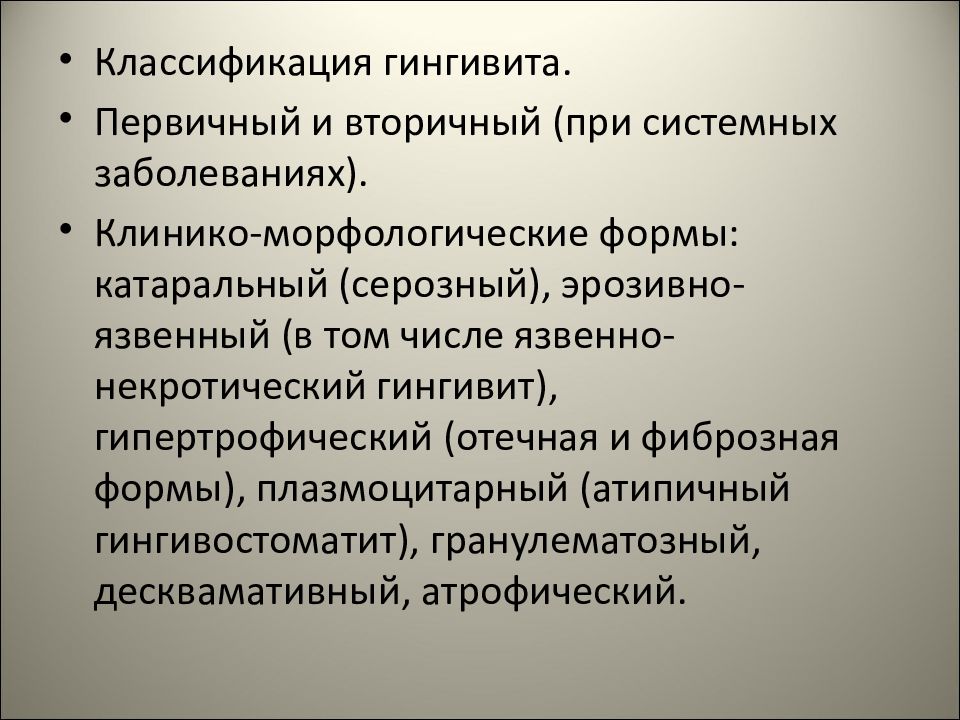 • Классификация гингивита.

• Первичный и вторичный (при системных заболеваниях).

• Клинико-морфологические формы: катаральный (серозный), эрозивно-язвенный (в том числе язвенно-некротический гингивит), гипертрофический (отечная и фиброзная формы), плазмоцитарный (атипичный гингивостоматит), гранулематозный, десквамативный, атрофический.